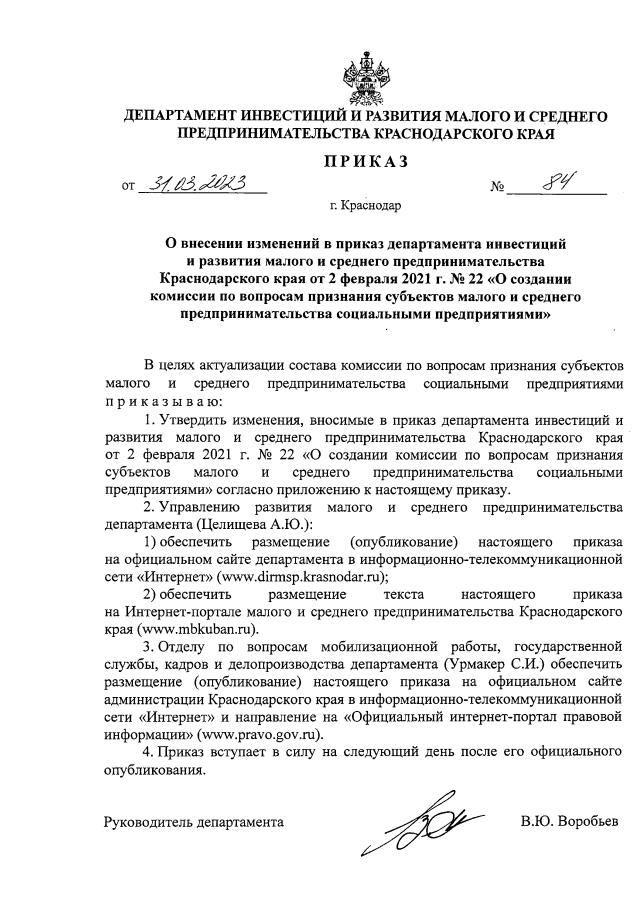 ДЕПАРТАМЕНТ ИНВЕСТИЦИЙ И РАЗВИТИЯ МАЛОГО И СРЕДНЕГО ПРЕДПРИНИМАТЕЛЬСТВА КРАСНОДАРСКОГО КРАЯ

ПРИКАЗ

от 31.03.2023 № 84

г. Краснодар

О внесении изменений в приказ департамента инвестиций и развития малого и среднего предпринимательства Краснодарского края от 2 февраля 2021 г. № 22 «О создании комиссии по вопросам признания субъектов малого и среднего предпринимательства социальными предприятиями»

В целях актуализации состава комиссии по вопросам признания субъектов малого и среднего предпринимательства социальными предприятиями приказываю:

1. Утвердить изменения, вносимые в приказ департамента инвестиций и развития малого и среднего предпринимательства Краснодарского края от 2 февраля 2021 г. № 22 «О создании комиссии по вопросам признания субъектов малого и среднего предпринимательства социальными предприятиями» согласно приложению к настоящему приказу.

2. Управлению развития малого и среднего предпринимательства департамента (Целищева А.Ю.):

1) обеспечить размещение (опубликование) настоящего приказа на официальном сайте департамента в информационно-телекоммуникационной сети «Интернет» (www.dirmsp.krasnodar.ru);

2) обеспечить размещение текста настоящего приказа на Интернет-портале малого и среднего предпринимательства Краснодарского края (www.mbkuban.ru).

3. Отделу по вопросам мобилизационной работы, государственной службы, кадров и делопроизводства департамента (Урмакер С.И.) обеспечить размещение (опубликование) настоящего приказа на официальном сайте администрации Краснодарского края в информационно-телекоммуникационной сети «Интернет» и направление на «Официальный интернет-портал правовой информации» (www.pravo.gov.ru).

4. Приказ вступает в силу на следующий день после его официального опубликования.

Руководитель департамента В.Ю. Воробьев